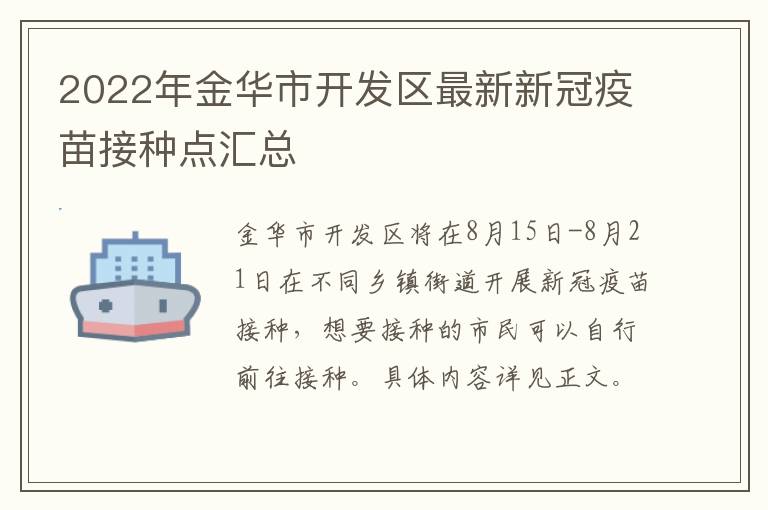 2022年金华市开发区最新新冠疫苗接种点汇总

金华市开发区将在8月15日-8月21日在不同乡镇街道开展新冠疫苗接种，想要接种的市民可以自行前往接种。具体内容详见正文。